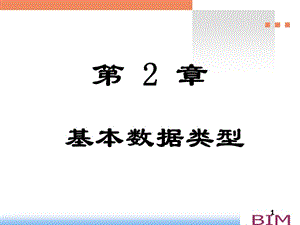 第 2 章

基本数据类型

1

BIM